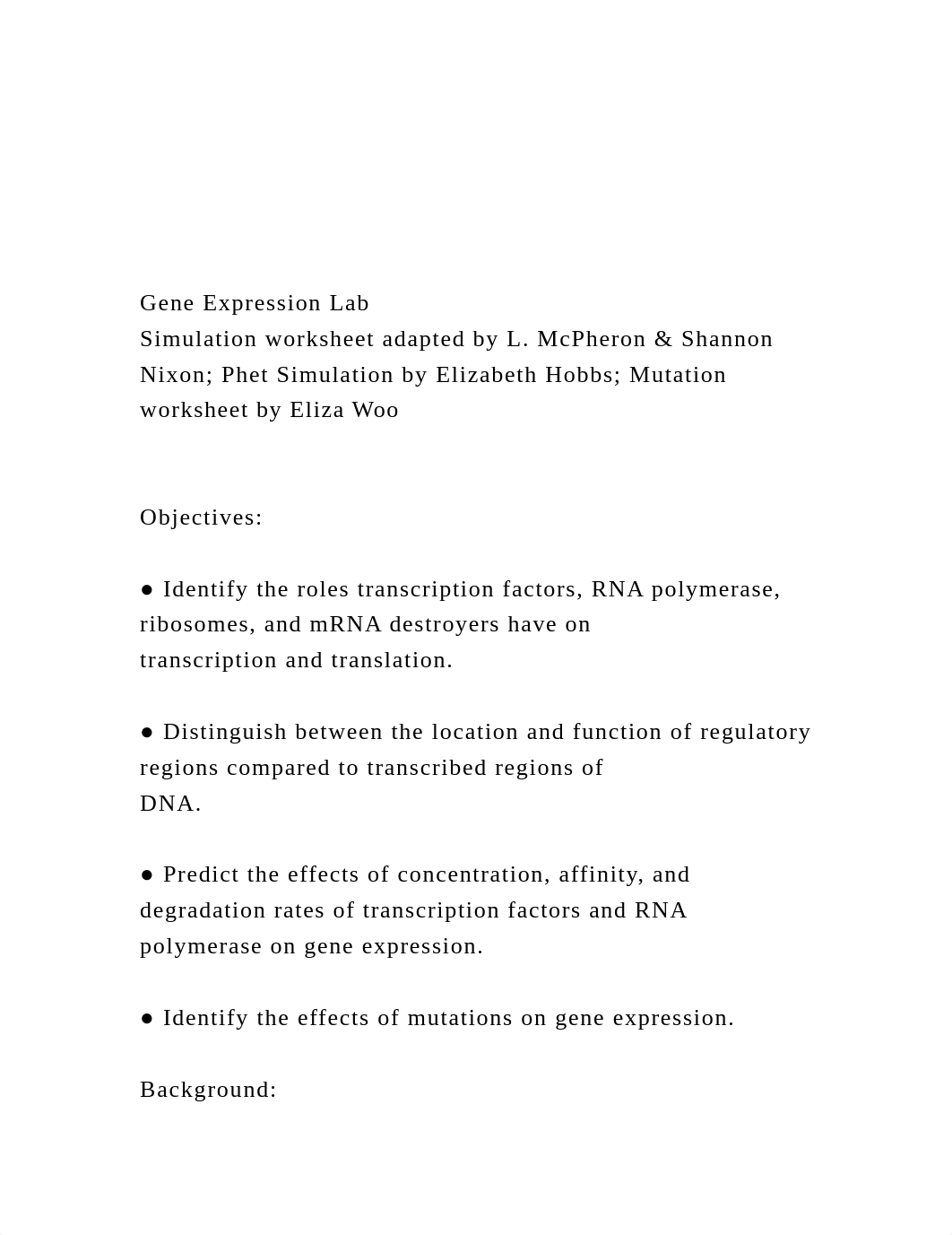 Gene Expression Lab
Simulation worksheet adapted by L. McPheron & Shannon Nixon; Phet Simulation by Elizabeth Hobbs; Mutation worksheet by Eliza Woo

Objectives:

● Identify the roles transcription factors, RNA polymerase, ribosomes, and mRNA destroyers have on transcription and translation.

● Distinguish between the location and function of regulatory regions compared to transcribed regions of DNA.

● Predict the effects of concentration, affinity, and degradation rates of transcription factors and RNA polymerase on gene expression.

● Identify the effects of mutations on gene expression.

Background: